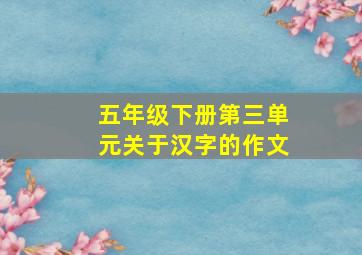 五年级下册第三单元关于汉字的作文